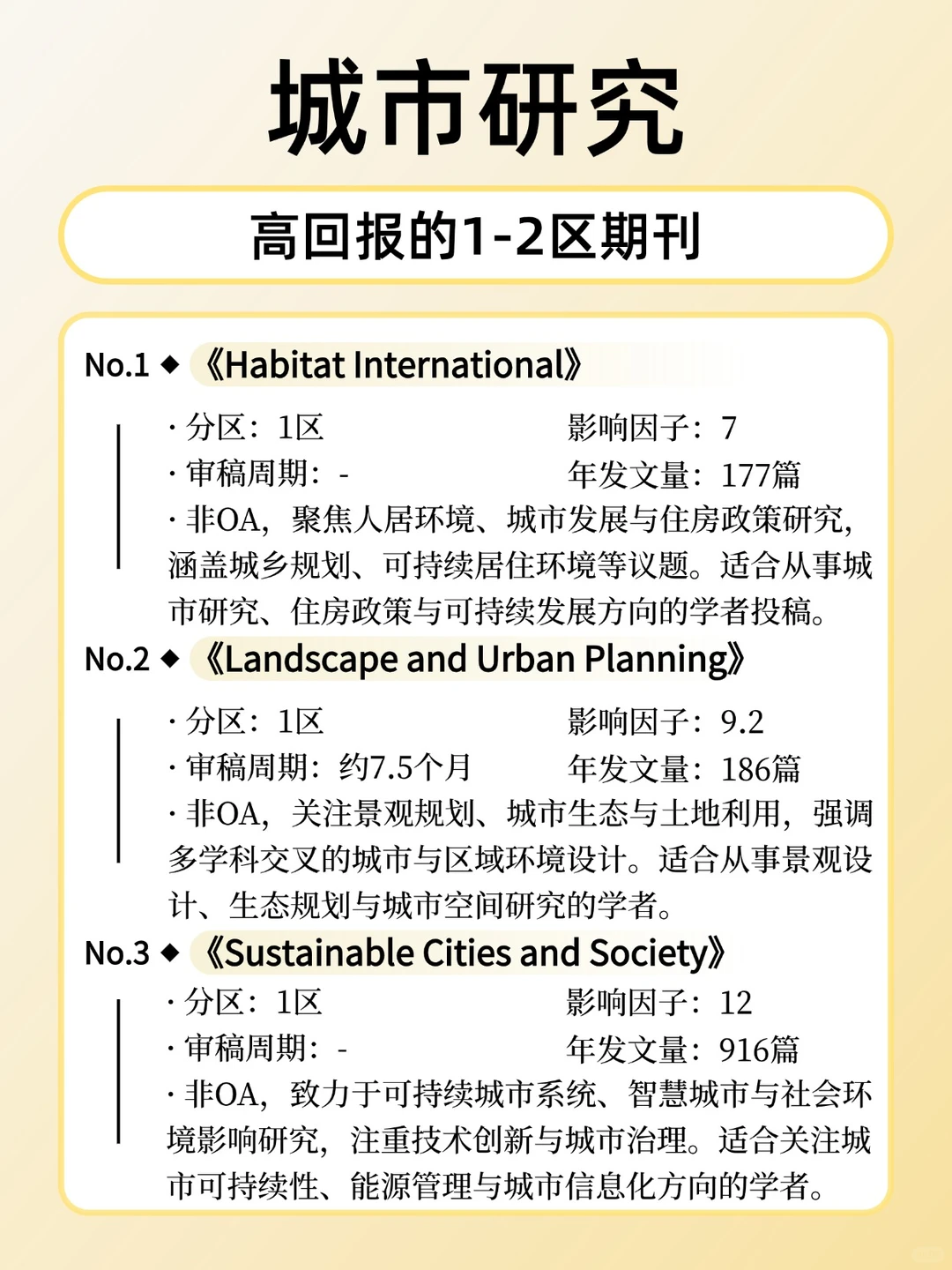 城市研究

高回报的1-2区期刊

No.1 ◆ 《Habitat International》

· 分区：1区　　影响因子：7
· 审稿周期：-　　年发文量：177篇
· 非OA，聚焦人居环境、城市发展与住房政策研究，涵盖城乡规划、可持续居住环境等议题。适合从事城市研究、住房政策与可持续发展方向的学者投稿。

No.2 ◆ 《Landscape and Urban Planning》

· 分区：1区　　影响因子：9.2
· 审稿周期：约7.5个月　　年发文量：186篇
· 非OA，关注景观规划、城市生态与土地利用，强调多学科交叉的城市与区域环境设计。适合从事景观设计、生态规划与城市空间研究的学者。

No.3 ◆ 《Sustainable Cities and Society》

· 分区：1区　　影响因子：12
· 审稿周期：-　　年发文量：916篇
· 非OA，致力于可持续城市系统、智慧城市与社会环境影响研究，注重技术创新与城市治理。适合关注城市可持续性、能源管理与城市信息化方向的学者。